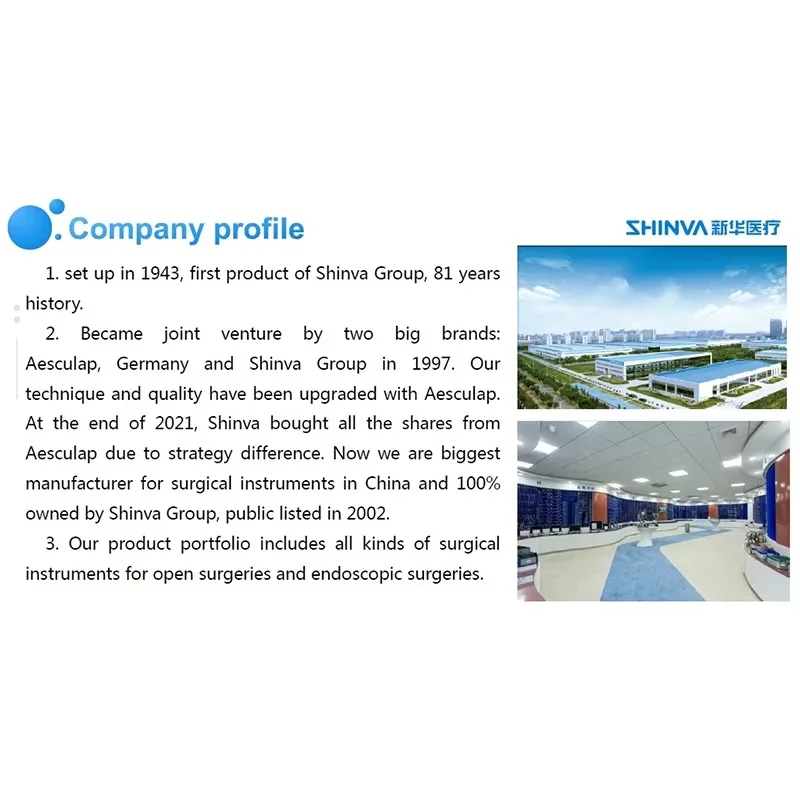 . Company profile

SHINVA 新华医疗

1. set up in 1943, first product of Shinva Group, 81 years history.

2. Became joint venture by two big brands: Aesculap, Germany and Shinva Group in 1997. Our technique and quality have been upgraded with Aesculap. At the end of 2021, Shinva bought all the shares from Aesculap due to strategy difference. Now we are biggest manufacturer for surgical instruments in China and 100% owned by Shinva Group, public listed in 2002.

3. Our product portfolio includes all kinds of surgical instruments for open surgeries and endoscopic surgeries.